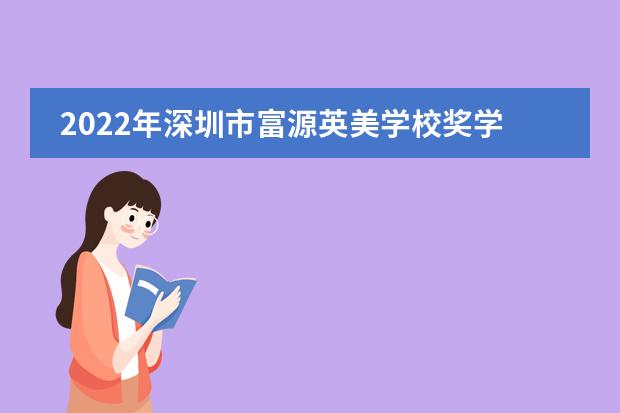 2022年深圳市富源英美学校奖学